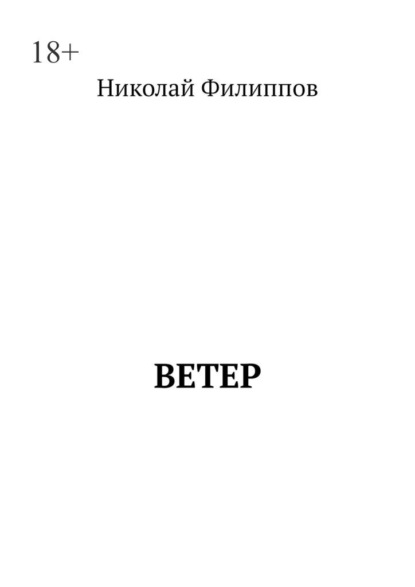 18+

Николай Филиппов

ВЕТЕР